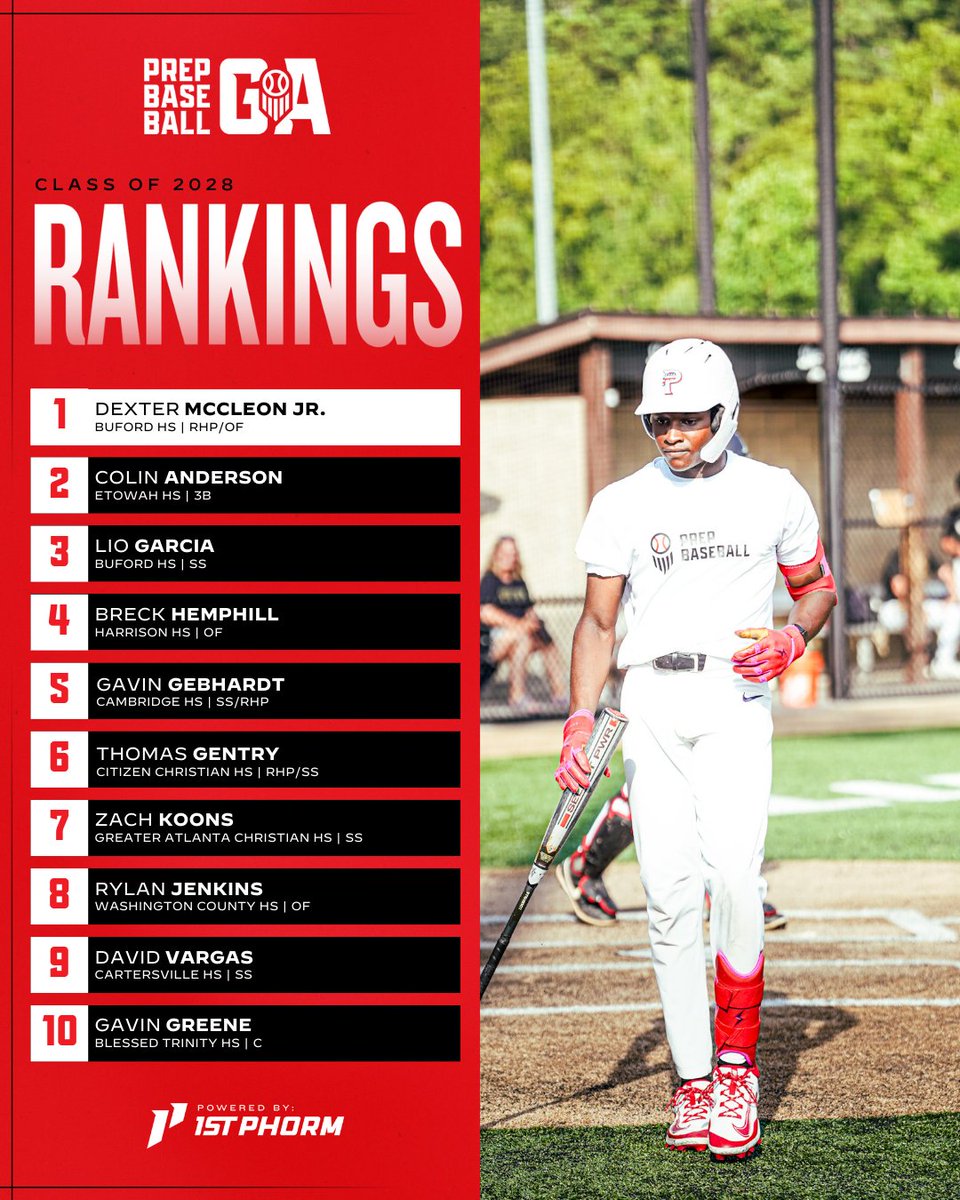 PREP BASE BALL GA

CLASS OF 2028

RANKINGS

1 DEXTER MCCLEON JR.
BUFORD HS | RHP/OF

2 COLIN ANDERSON
ETOWAH HS | 3B

3 LIO GARCIA
BUFORD HS | SS

4 BRECK HEMPHILL
HARRISON HS | OF

5 GAVIN GEBHARDT
CAMBRIDGE HS | SS/RHP

6 THOMAS GENTRY
CITIZEN CHRISTIAN HS | RHP/SS

7 ZACH KOONS
GREATER ATLANTA CHRISTIAN HS | SS

8 RYLAN JENKINS
WASHINGTON COUNTY HS | OF

9 DAVID VARGAS
CARTERSVILLE HS | SS

10 GAVIN GREENE
BLESSED TRINITY HS | C

POWERED BY:
1ST PHORM

PREP BASEBALL